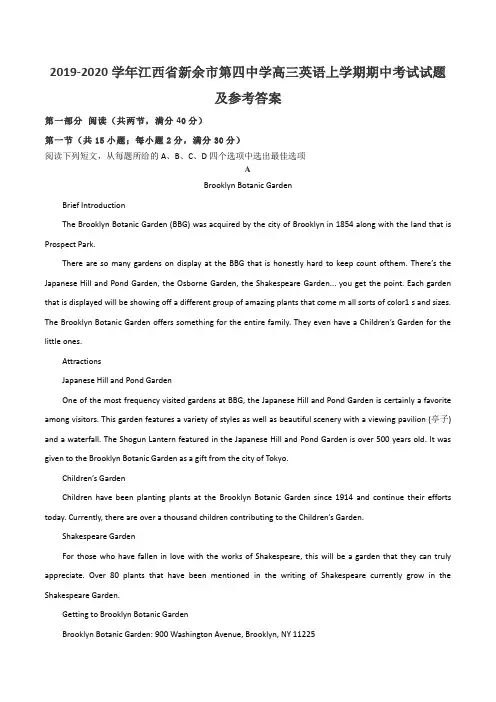 2019-2020 学年江西省新余市第四中学高三英语上学期期中考试试题及参考答案

第一部分 阅读（共两节，满分 40 分）

第一节（共 15 小题；每小题 2 分，满分 30 分）

阅读下列短文，从每题所给的 A、B、C、D 四个选项中选出最佳选项

A

Brooklyn Botanic Garden

Brief Introduction

The Brooklyn Botanic Garden (BBG) was acquired by the city of Brooklyn in 1854 along with the land that is Prospect Park.

There are so many gardens on display at the BBG that is honestly hard to keep count ofthem. There's the Japanese Hill and Pond Garden, the Osborne Garden, the Shakespeare Garden... you get the point. Each garden that is displayed will be showing off a different group of amazing plants that come m all sorts of color1 s and sizes. The Brooklyn Botanic Garden offers something for the entire family. They even have a Children's Garden for the little ones.

Attractions

Japanese Hill and Pond Garden

One of the most frequency visited gardens at BBG, the Japanese Hill and Pond Garden is certainly a favorite among visitors. This garden features a variety of styles as well as beautiful scenery with a viewing pavilion (亭子) and a waterfall. The Shogun Lantern featured in the Japanese Hill and Pond Garden is over 500 years old. It was given to the Brooklyn Botanic Garden as a gift from the city of Tokyo.

Children's Garden

Children have been planting plants at the Brooklyn Botanic Garden since 1914 and continue their efforts today. Currently, there are over a thousand children contributing to the Children's Garden.

Shakespeare Garden

For those who have fallen in love with the works of Shakespeare, this will be a garden that they can truly appreciate. Over 80 plants that have been mentioned in the writing of Shakespeare currently grow in the Shakespeare Garden.

Getting to Brooklyn Botanic Garden

Brooklyn Botanic Garden: 900 Washington Avenue, Brooklyn, NY 11225